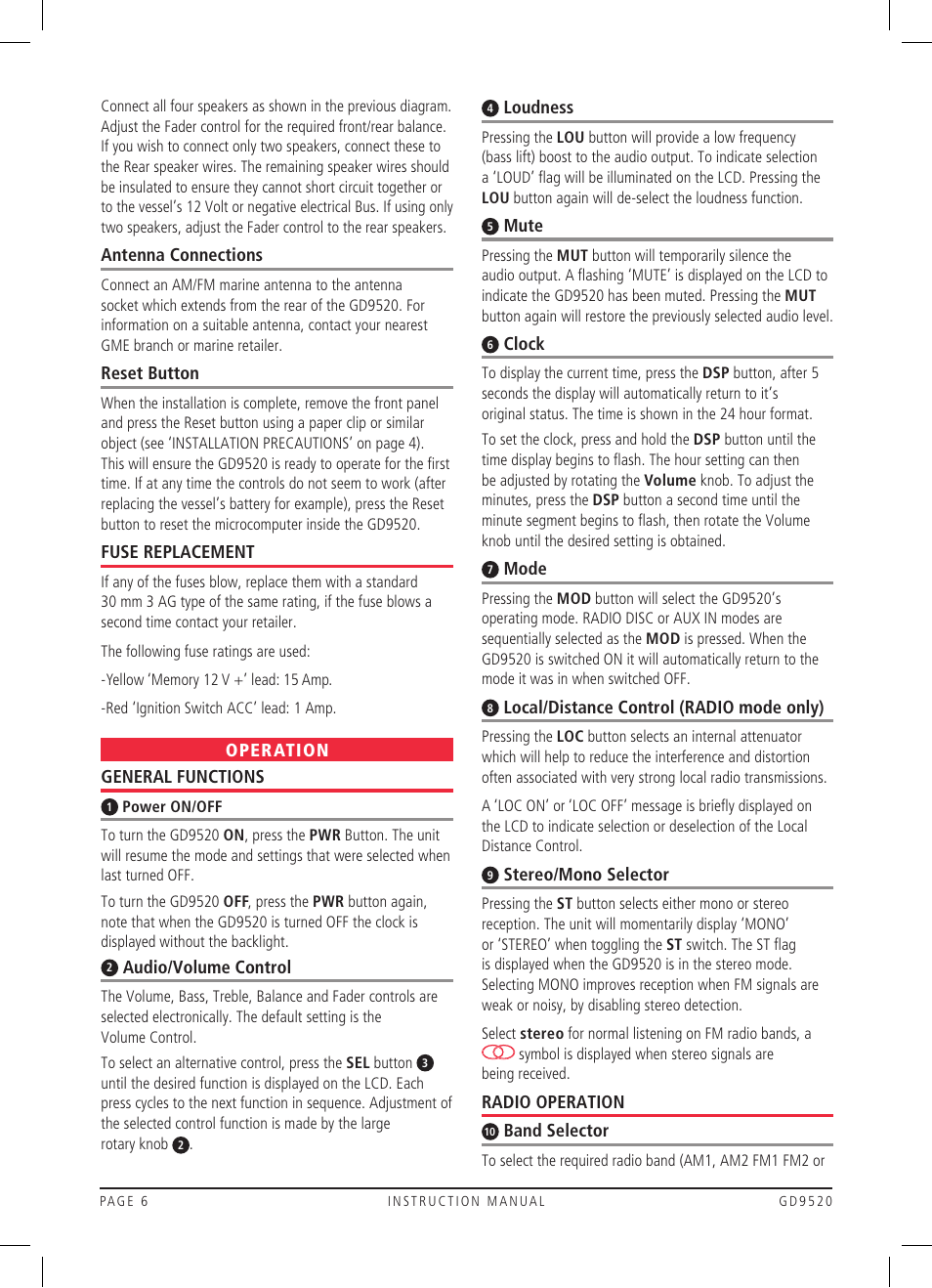 Connect all four speakers as shown in the previous diagram. Adjust the Fader control for the required front/rear balance. If you wish to connect only two speakers, connect these to the Rear speaker wires. The remaining speaker wires should be insulated to ensure they cannot short circuit together or to the vessel's 12 Volt or negative electrical Bus. If using only two speakers, adjust the Fader control to the rear speakers.

Antenna Connections

Connect an AM/FM marine antenna to the antenna socket which extends from the rear of the GD9520. For information on a suitable antenna, contact your nearest GME branch or marine retailer.

Reset Button

When the installation is complete, remove the front panel and press the Reset button using a paper clip or similar object (see 'INSTALLATION PRECAUTIONS' on page 4). This will ensure the GD9520 is ready to operate for the first time. If at any time the controls do not seem to work (after replacing the vessel's battery for example), press the Reset button to reset the microcomputer inside the GD9520.

FUSE REPLACEMENT

If any of the fuses blow, replace them with a standard 30 mm 3 AG type of the same rating, if the fuse blows a second time contact your retailer.

The following fuse ratings are used:

-Yellow 'Memory 12 V +' lead: 15 Amp.

-Red 'Ignition Switch ACC' lead: 1 Amp.

OPERATION

GENERAL FUNCTIONS

1 Power ON/OFF

To turn the GD9520 ON, press the PWR Button. The unit will resume the mode and settings that were selected when last turned OFF.

To turn the GD9520 OFF, press the PWR button again, note that when the GD9520 is turned OFF the clock is displayed without the backlight.

2 Audio/Volume Control

The Volume, Bass, Treble, Balance and Fader controls are selected electronically. The default setting is the Volume Control.

To select an alternative control, press the SEL button 3 until the desired function is displayed on the LCD. Each press cycles to the next function in sequence. Adjustment of the selected control function is made by the large rotary knob 2.

4 Loudness

Pressing the LOU button will provide a low frequency (bass lift) boost to the audio output. To indicate selection a 'LOUD' flag will be illuminated on the LCD. Pressing the LOU button again will de-select the loudness function.

5 Mute

Pressing the MUT button will temporarily silence the audio output. A flashing 'MUTE' is displayed on the LCD to indicate the GD9520 has been muted. Pressing the MUT button again will restore the previously selected audio level.

6 Clock

To display the current time, press the DSP button, after 5 seconds the display will automatically return to it's original status. The time is shown in the 24 hour format.

To set the clock, press and hold the DSP button until the time display begins to flash. The hour setting can then be adjusted by rotating the Volume knob. To adjust the minutes, press the DSP button a second time until the minute segment begins to flash, then rotate the Volume knob until the desired setting is obtained.

7 Mode

Pressing the MOD button will select the GD9520's operating mode. RADIO DISC or AUX IN modes are sequentially selected as the MOD is pressed. When the GD9520 is switched ON it will automatically return to the mode it was in when switched OFF.

8 Local/Distance Control (RADIO mode only)

Pressing the LOC button selects an internal attenuator which will help to reduce the interference and distortion often associated with very strong local radio transmissions.

A 'LOC ON' or 'LOC OFF' message is briefly displayed on the LCD to indicate selection or deselection of the Local Distance Control.

9 Stereo/Mono Selector

Pressing the ST button selects either mono or stereo reception. The unit will momentarily display 'MONO' or 'STEREO' when toggling the ST switch. The ST flag is displayed when the GD9520 is in the stereo mode. Selecting MONO improves reception when FM signals are weak or noisy, by disabling stereo detection.

Select stereo for normal listening on FM radio bands, a symbol is displayed when stereo signals are being received.

RADIO OPERATION

10 Band Selector

To select the required radio band (AM1, AM2 FM1 FM2 or

PAGE 6 INSTRUCTION MANUAL GD9520